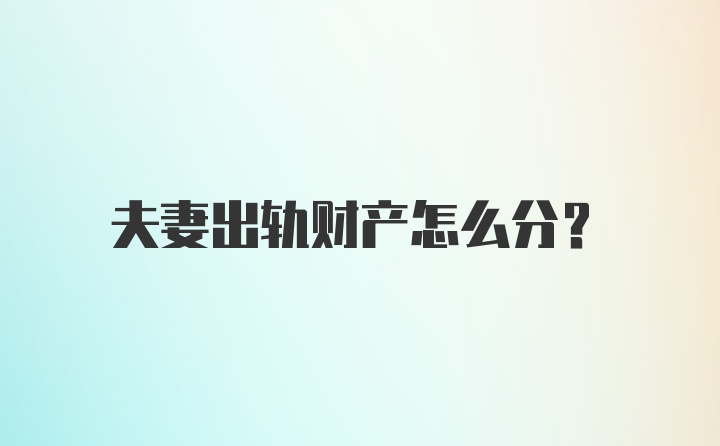 夫妻出轨财产怎么分？